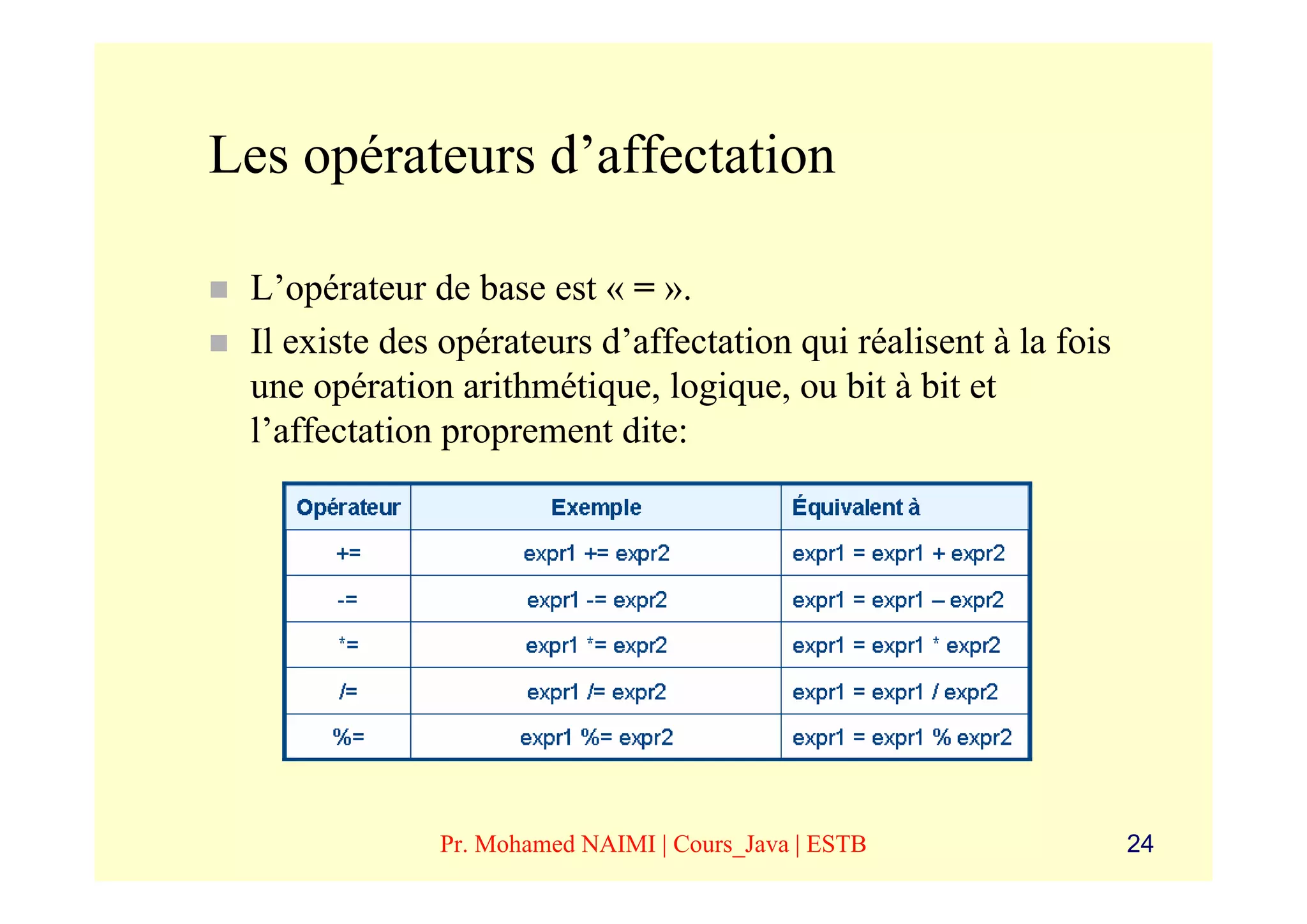 Les opérateurs d’affectation

L’opérateur de base est « = ».

Il existe des opérateurs d’affectation qui réalisent à la fois une opération arithmétique, logique, ou bit à bit et l’affectation proprement dite:

| Opérateur | Exemple | Équivalent à |
|---|---|---|
| += | expr1 += expr2 | expr1 = expr1 + expr2 |
| -= | expr1 -= expr2 | expr1 = expr1 – expr2 |
| *= | expr1 *= expr2 | expr1 = expr1 * expr2 |
| /= | expr1 /= expr2 | expr1 = expr1 / expr2 |
| %= | expr1 %= expr2 | expr1 = expr1 % expr2 |

Pr. Mohamed NAIMI | Cours_Java | ESTB

24